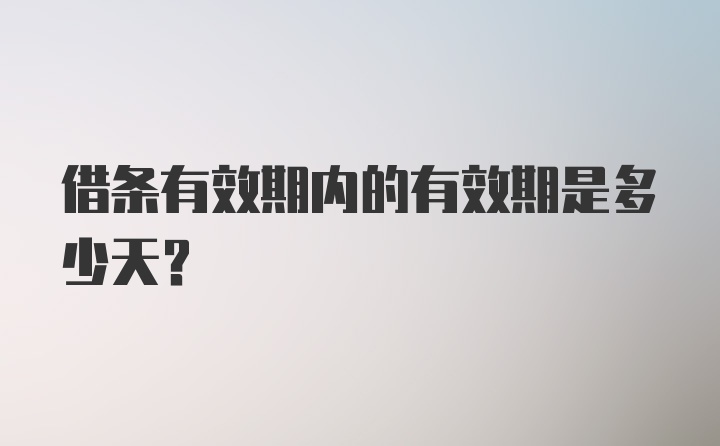 借条有效期内的有效期是多少天？